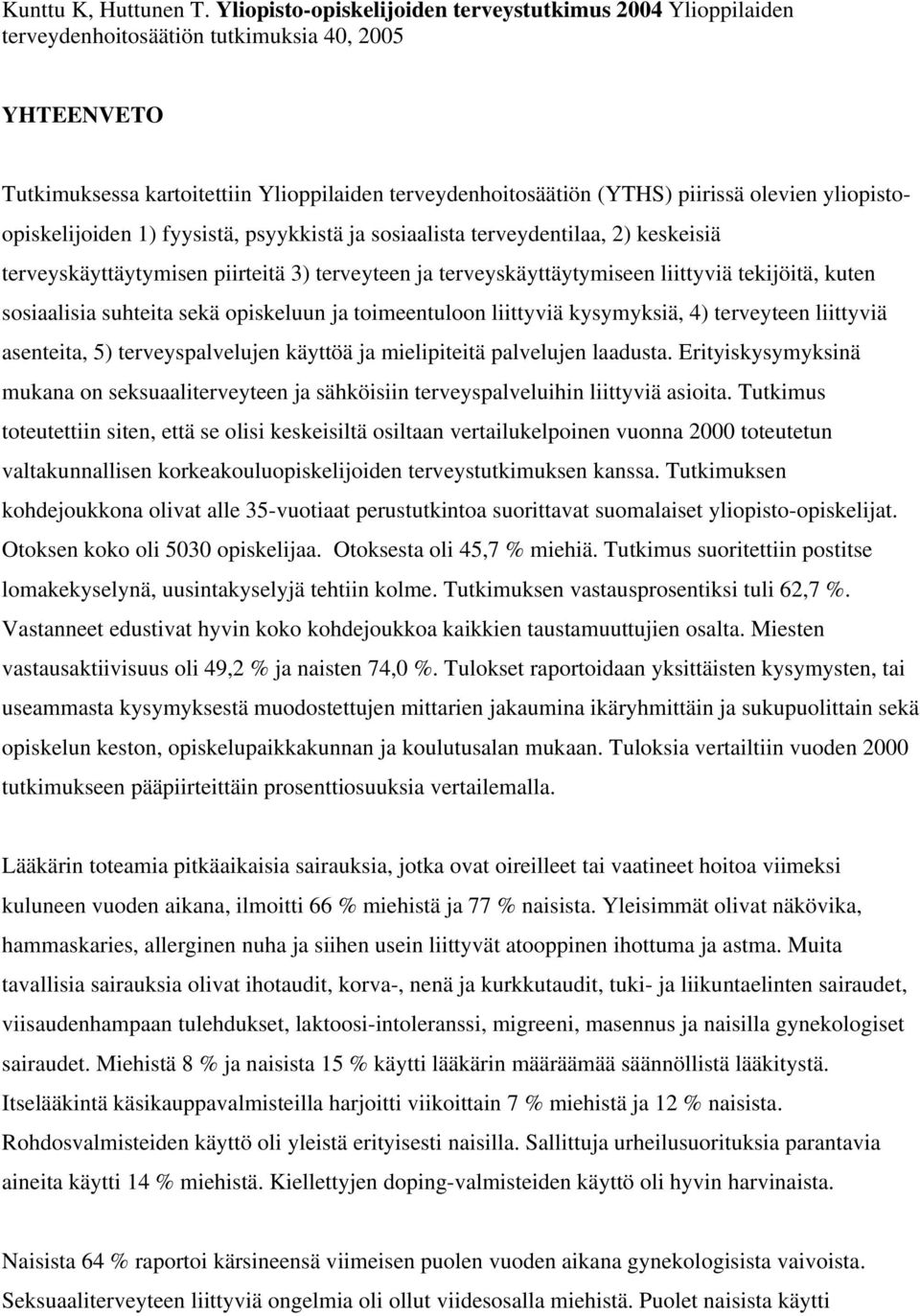 Kunttu K, Huttunen T. Yliopisto-opiskelijoiden terveystutkimus 2004 Ylioppilaiden terveydenhoitosäätiön tutkimuksia 40, 2005

YHTEENVETO

Tutkimuksessa kartoitettiin Ylioppilaiden terveydenhoitosäätiön (YTHS) piirissä olevien yliopisto-opiskelijoiden 1) fyysistä, psyykkistä ja sosiaalista terveydentilaa, 2) keskeisiä terveyskäyttäytymisen piirteitä 3) terveyteen ja terveyskäyttäytymiseen liittyviä tekijöitä, kuten sosiaalisia suhteita sekä opiskeluun ja toimeentuloon liittyviä kysymyksiä, 4) terveyteen liittyviä asenteita, 5) terveyspalvelujen käyttöä ja mielipiteitä palvelujen laadusta. Erityiskysymyksinä mukana on seksuaaliterveyteen ja sähköisiin terveyspalveluihin liittyviä asioita. Tutkimus toteutettiin siten, että se olisi keskeisiltä osiltaan vertailukelpoinen vuonna 2000 toteutetun valtakunnallisen korkeakouluopiskelijoiden terveystutkimuksen kanssa. Tutkimuksen kohdejoukkona olivat alle 35-vuotiaat perustutkintoa suorittavat suomalaiset yliopisto-opiskelijat. Otoksen koko oli 5030 opiskelijaa. Otoksesta oli 45,7 % miehiä. Tutkimus suoritettiin postitse lomakekyselynä, uusintakyselyjä tehtiin kolme. Tutkimuksen vastausprosentiksi tuli 62,7 %. Vastanneet edustivat hyvin koko kohdejoukkoa kaikkien taustamuuttujien osalta. Miesten vastausaktiivisuus oli 49,2 % ja naisten 74,0 %. Tulokset raportoidaan yksittäisten kysymysten, tai useammasta kysymyksestä muodostettujen mittarien jakaumina ikäryhmittäin ja sukupuolittain sekä opiskelun keston, opiskelupaikkakunnan ja koulutusalan mukaan. Tuloksia vertailtiin vuoden 2000 tutkimukseen pääpiirteittäin prosenttiosuuksia vertailemalla.

Lääkärin toteamia pitkäaikaisia sairauksia, jotka ovat oireilleet tai vaatineet hoitoa viimeksi kuluneen vuoden aikana, ilmoitti 66 % miehistä ja 77 % naisista. Yleisimmät olivat näkövika, hammaskaries, allerginen nuha ja siihen usein liittyvät atooppinen ihottuma ja astma. Muita tavallisia sairauksia olivat ihotaudit, korva-, nenä ja kurkkutaudit, tuki- ja liikuntaelinten sairaudet, viisaudenhampaan tulehdukset, laktoosi-intoleranssi, migreeni, masennus ja naisilla gynekologiset sairaudet. Miehistä 8 % ja naisista 15 % käytti lääkärin määräämää säännöllistä lääkitystä. Itselääkintä käsikauppavalmisteilla harjoitti viikoittain 7 % miehistä ja 12 % naisista. Rohdosvalmisteiden käyttö oli yleistä erityisesti naisilla. Sallittuja urheilusuorituksia parantavia aineita käytti 14 % miehistä. Kiellettyjen doping-valmisteiden käyttö oli hyvin harvinaista.

Naisista 64 % raportoi kärsineensä viimeisen puolen vuoden aikana gynekologisista vaivoista. Seksuaaliterveyteen liittyviä ongelmia oli ollut viidesosalla miehistä. Puolet naisista käytti